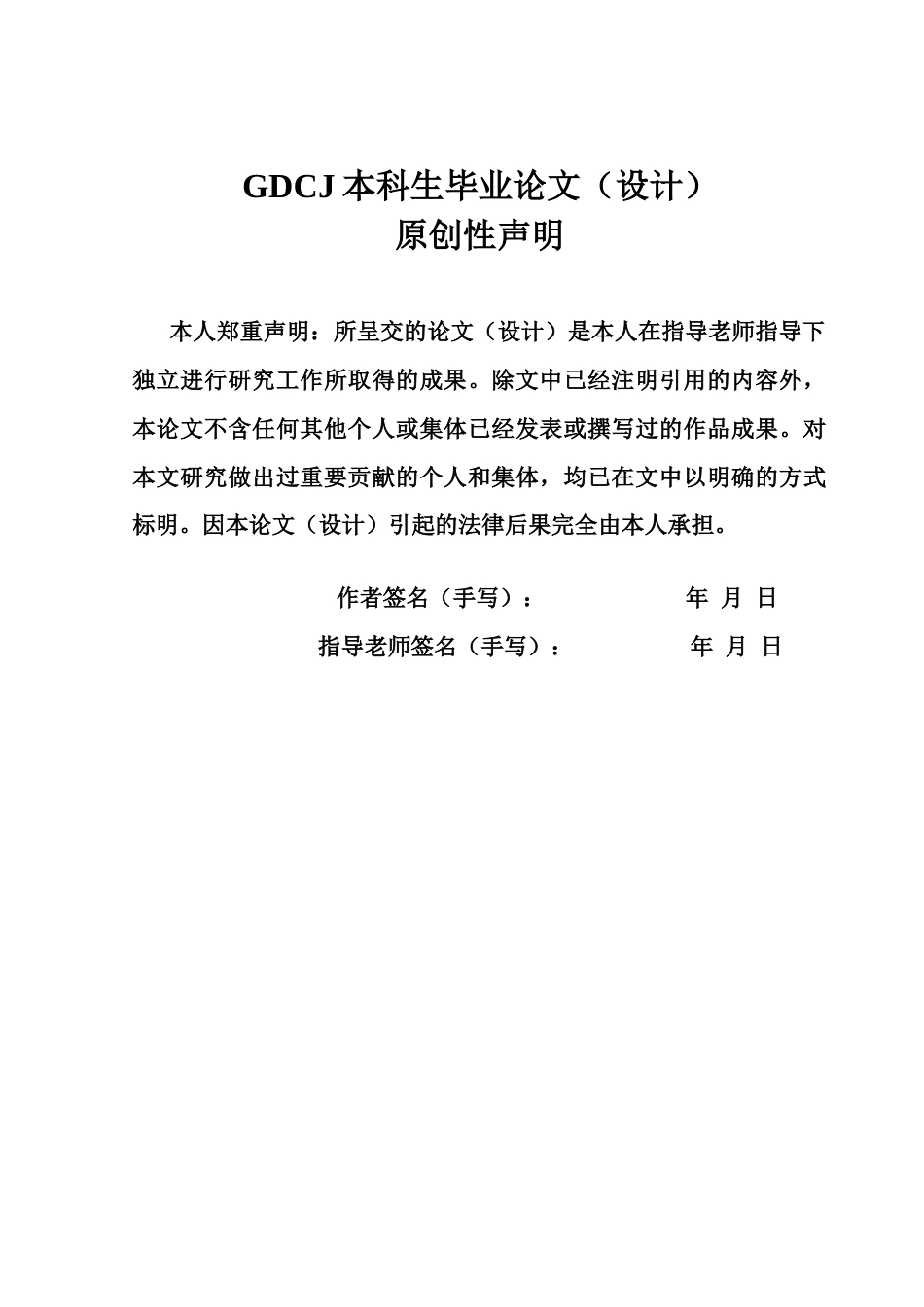 GDCJ 本科生毕业论文（设计）
原创性声明

本人郑重声明：所呈交的论文（设计）是本人在指导老师指导下独立进行研究工作所取得的成果。除文中已经注明引用的内容外，本论文不含任何其他个人或集体已经发表或撰写过的作品成果。对本文研究做出过重要贡献的个人和集体，均已在文中以明确的方式标明。因本论文（设计）引起的法律后果完全由本人承担。

作者签名（手写）： 年 月 日
指导老师签名（手写）： 年 月 日